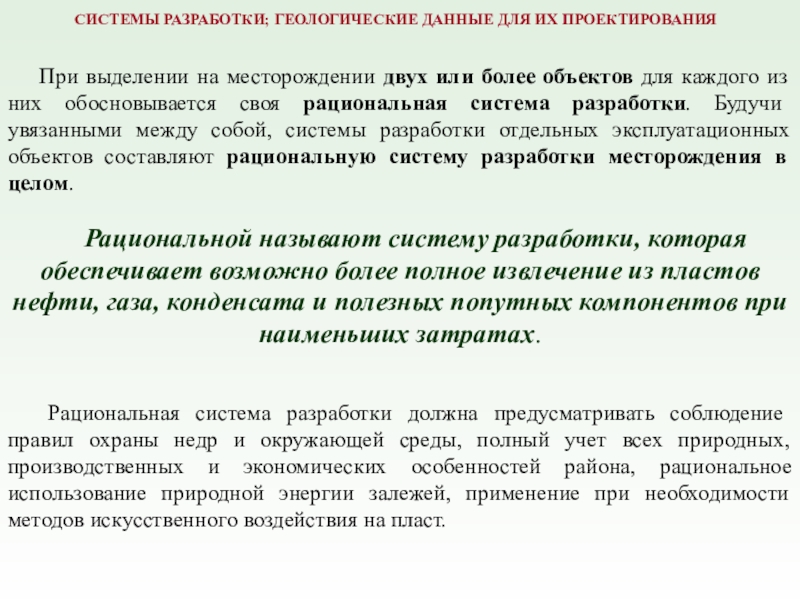 СИСТЕМЫ РАЗРАБОТКИ; ГЕОЛОГИЧЕСКИЕ ДАННЫЕ ДЛЯ ИХ ПРОЕКТИРОВАНИЯ

При выделении на месторождении двух или более объектов для каждого из них обосновывается своя рациональная система разработки. Будучи увязанными между собой, системы разработки отдельных эксплуатационных объектов составляют рациональную систему разработки месторождения в целом.

Рациональной называют систему разработки, которая обеспечивает возможно более полное извлечение из пластов нефти, газа, конденсата и полезных попутных компонентов при наименьших затратах.

Рациональная система разработки должна предусматривать соблюдение правил охраны недр и окружающей среды, полный учет всех природных, производственных и экономических особенностей района, рациональное использование природной энергии залежей, применение при необходимости методов искусственного воздействия на пласт.